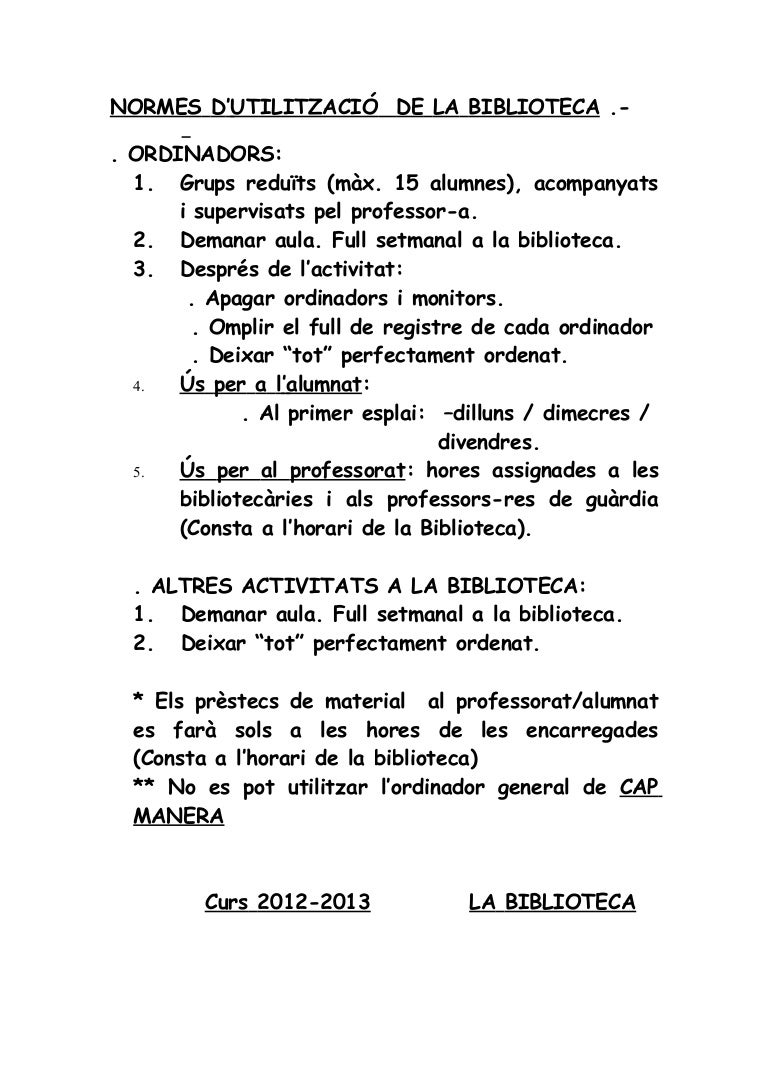 NORMES D'UTILITZACIÓ DE LA BIBLIOTECA .-

. ORDINADORS:
1. Grups reduïts (màx. 15 alumnes), acompanyats i supervisats pel professor-a.
2. Demanar aula. Full setmanal a la biblioteca.
3. Després de l'activitat:
. Apagar ordinadors i monitors.
. Omplir el full de registre de cada ordinador
. Deixar "tot" perfectament ordenat.
4. Ús per a l'alumnat:
. Al primer esplai: –dilluns / dimecres / divendres.
5. Ús per al professorat: hores assignades a les bibliotecàries i als professors-res de guàrdia (Consta a l'horari de la Biblioteca).

. ALTRES ACTIVITATS A LA BIBLIOTECA:
1. Demanar aula. Full setmanal a la biblioteca.
2. Deixar "tot" perfectament ordenat.

* Els prèstecs de material al professorat/alumnat es farà sols a les hores de les encarregades (Consta a l'horari de la biblioteca)
** No es pot utilitzar l'ordinador general de CAP MANERA

Curs 2012-2013 LA BIBLIOTECA